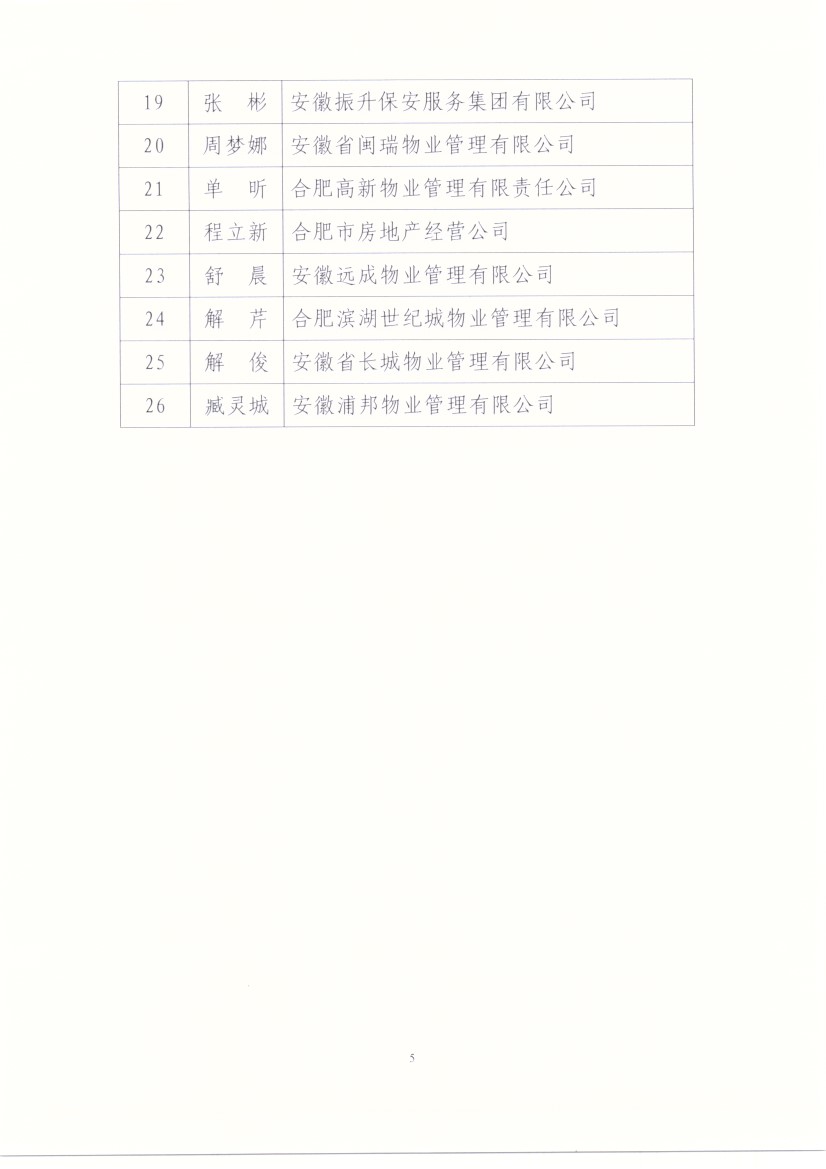 | 19 | 张　彬 | 安徽振升保安服务集团有限公司 |
|---|---|---|
| 20 | 周梦娜 | 安徽省闽瑞物业管理有限公司 |
| 21 | 单　昕 | 合肥高新物业管理有限责任公司 |
| 22 | 程立新 | 合肥市房地产经营公司 |
| 23 | 舒　晨 | 安徽远成物业管理有限公司 |
| 24 | 解　芹 | 合肥滨湖世纪城物业管理有限公司 |
| 25 | 解　俊 | 安徽省长城物业管理有限公司 |
| 26 | 臧灵城 | 安徽浦邦物业管理有限公司 |

5